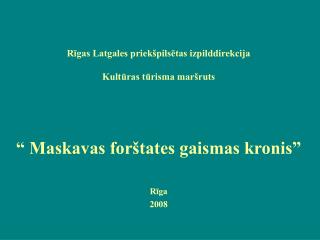 Rīgas Latgales priekšpilsētas izpilddirekcija

Kultūras tūrisma maršruts

“ Maskavas forštates gaismas kronis”

Rīga
2008